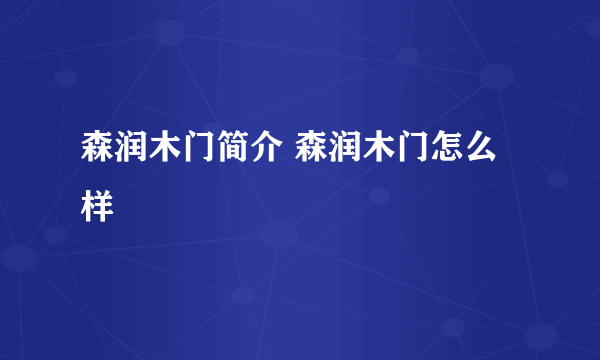 森润木门简介 森润木门怎么样